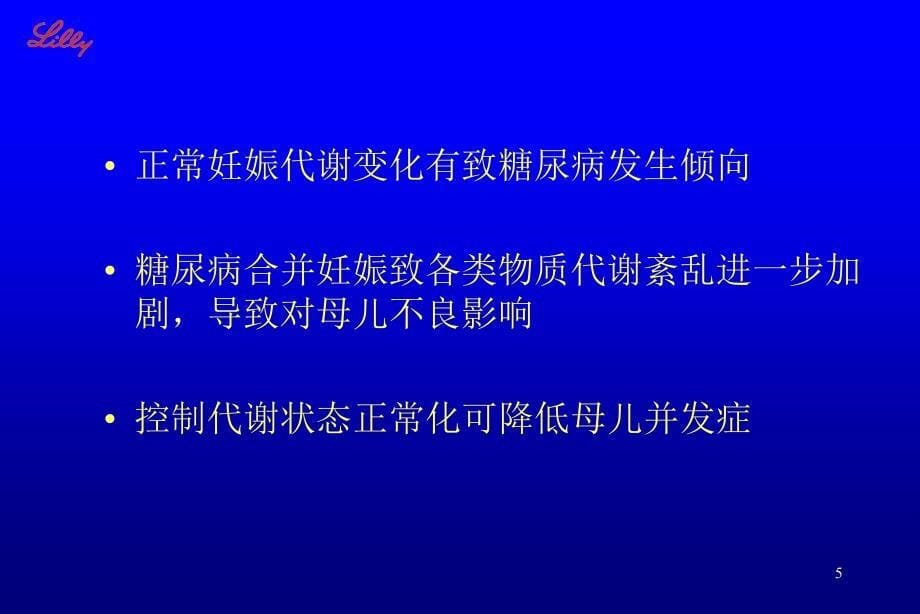 Lilly

• 正常妊娠代谢变化有致糖尿病发生倾向

• 糖尿病合并妊娠致各类物质代谢紊乱进一步加剧，导致对母儿不良影响

• 控制代谢状态正常化可降低母儿并发症

5